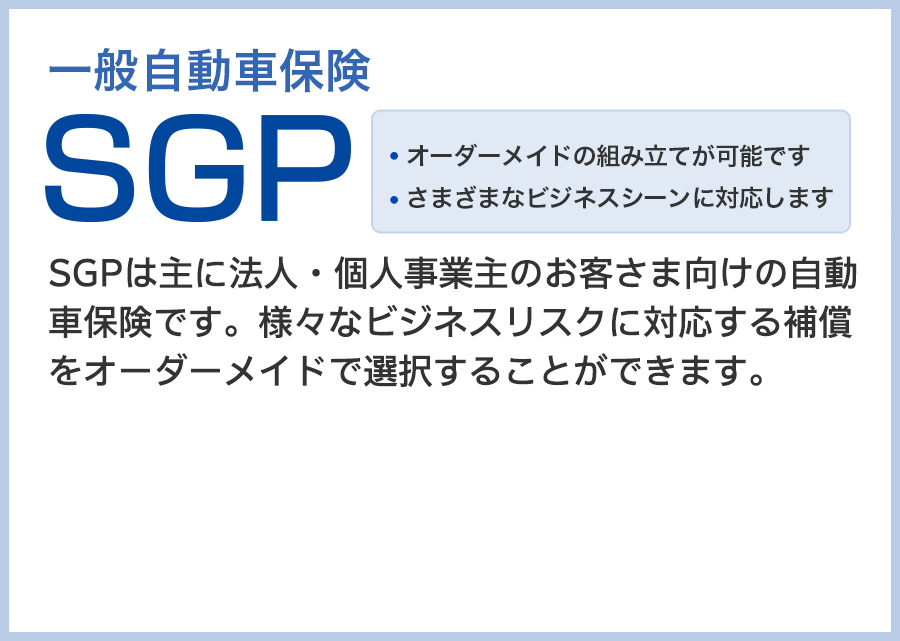 一般自動車保険
SGP

• オーダーメイドの組み立てが可能です
• さまざまなビジネスシーンに対応します

SGPは主に法人・個人事業主のお客さま向けの自動車保険です。様々なビジネスリスクに対応する補償をオーダーメイドで選択することができます。